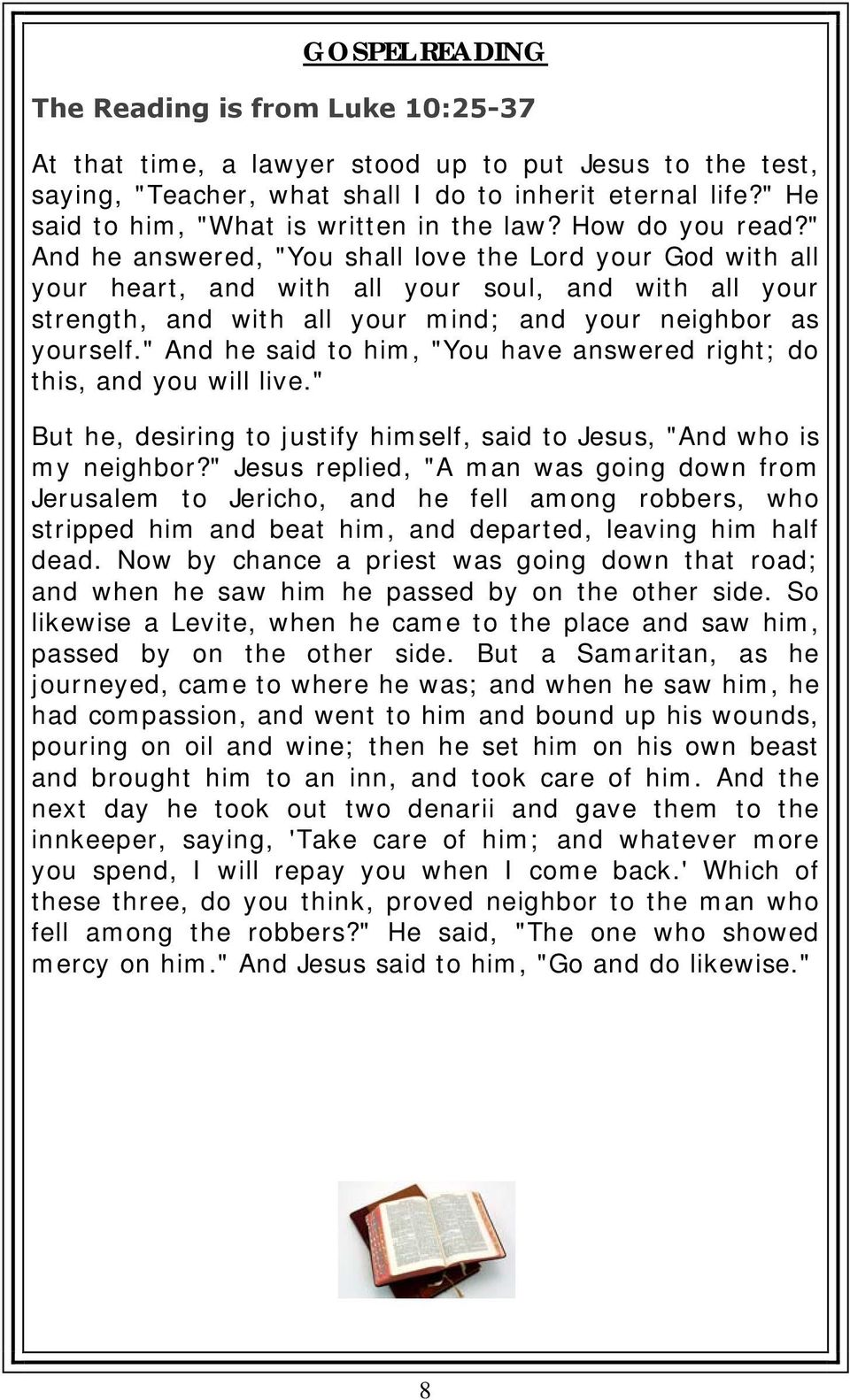 GOSPEL READING

The Reading is from Luke 10:25-37

At that time, a lawyer stood up to put Jesus to the test, saying, "Teacher, what shall I do to inherit eternal life?" He said to him, "What is written in the law? How do you read?" And he answered, "You shall love the Lord your God with all your heart, and with all your soul, and with all your strength, and with all your mind; and your neighbor as yourself." And he said to him, "You have answered right; do this, and you will live."

But he, desiring to justify himself, said to Jesus, "And who is my neighbor?" Jesus replied, "A man was going down from Jerusalem to Jericho, and he fell among robbers, who stripped him and beat him, and departed, leaving him half dead. Now by chance a priest was going down that road; and when he saw him he passed by on the other side. So likewise a Levite, when he came to the place and saw him, passed by on the other side. But a Samaritan, as he journeyed, came to where he was; and when he saw him, he had compassion, and went to him and bound up his wounds, pouring on oil and wine; then he set him on his own beast and brought him to an inn, and took care of him. And the next day he took out two denarii and gave them to the innkeeper, saying, 'Take care of him; and whatever more you spend, I will repay you when I come back.' Which of these three, do you think, proved neighbor to the man who fell among the robbers?" He said, "The one who showed mercy on him." And Jesus said to him, "Go and do likewise."

8